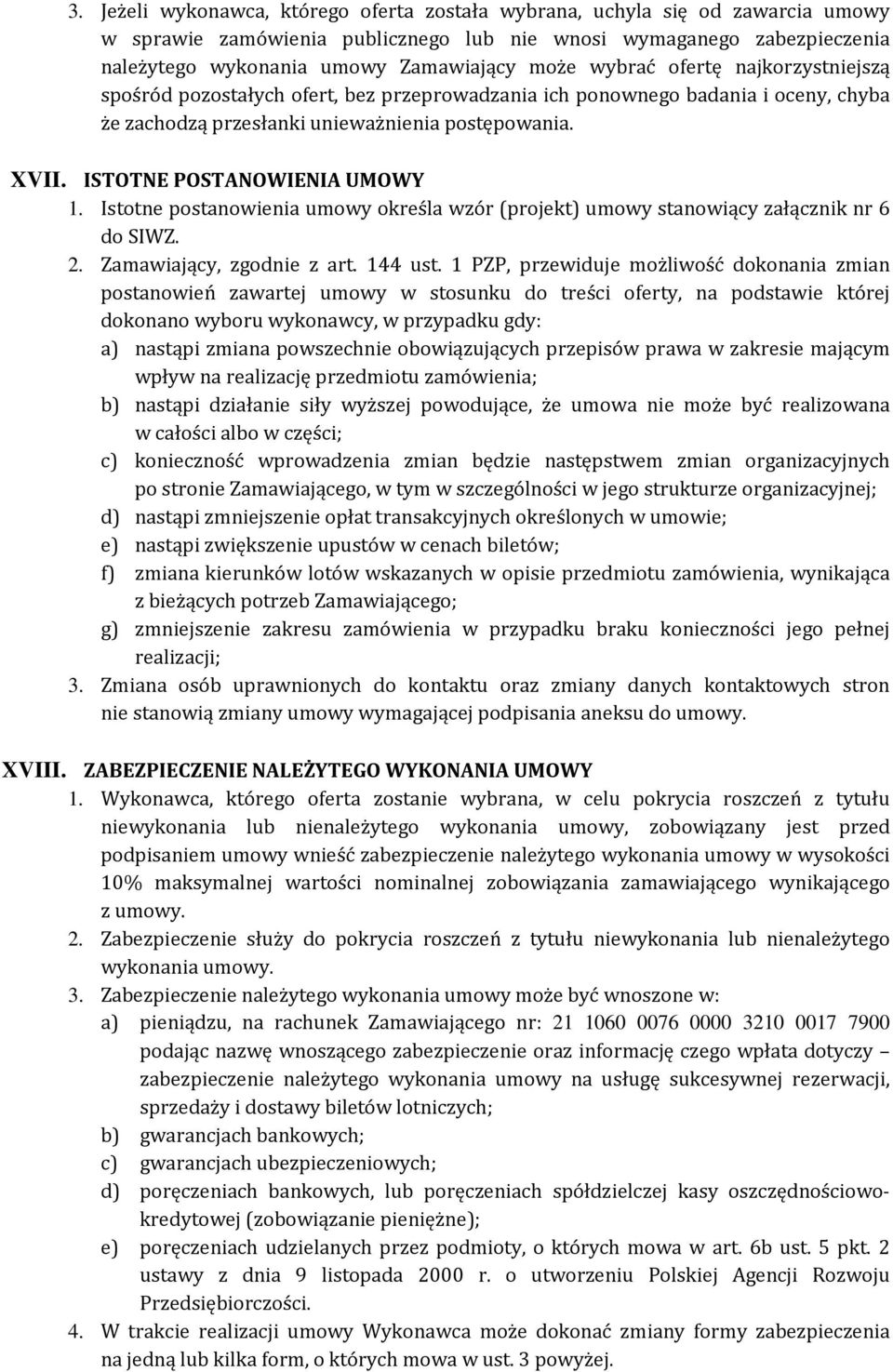 3. Jeżeli wykonawca, którego oferta została wybrana, uchyla się od zawarcia umowy w sprawie zamówienia publicznego lub nie wnosi wymaganego zabezpieczenia należytego wykonania umowy Zamawiający może wybrać ofertę najkorzystniejszą spośród pozostałych ofert, bez przeprowadzania ich ponownego badania i oceny, chyba że zachodzą przesłanki unieważnienia postępowania.

XVII. ISTOTNE POSTANOWIENIA UMOWY
1. Istotne postanowienia umowy określa wzór (projekt) umowy stanowiący załącznik nr 6 do SIWZ.
2. Zamawiający, zgodnie z art. 144 ust. 1 PZP, przewiduje możliwość dokonania zmian postanowień zawartej umowy w stosunku do treści oferty, na podstawie której dokonano wyboru wykonawcy, w przypadku gdy:
a) nastąpi zmiana powszechnie obowiązujących przepisów prawa w zakresie mającym wpływ na realizację przedmiotu zamówienia;
b) nastąpi działanie siły wyższej powodujące, że umowa nie może być realizowana w całości albo w części;
c) konieczność wprowadzenia zmian będzie następstwem zmian organizacyjnych po stronie Zamawiającego, w tym w szczególności w jego strukturze organizacyjnej;
d) nastąpi zmniejszenie opłat transakcyjnych określonych w umowie;
e) nastąpi zwiększenie upustów w cenach biletów;
f) zmiana kierunków lotów wskazanych w opisie przedmiotu zamówienia, wynikająca z bieżących potrzeb Zamawiającego;
g) zmniejszenie zakresu zamówienia w przypadku braku konieczności jego pełnej realizacji;
3. Zmiana osób uprawnionych do kontaktu oraz zmiany danych kontaktowych stron nie stanowią zmiany umowy wymagającej podpisania aneksu do umowy.

XVIII. ZABEZPIECZENIE NALEŻYTEGO WYKONANIA UMOWY
1. Wykonawca, którego oferta zostanie wybrana, w celu pokrycia roszczeń z tytułu niewykonania lub nienależytego wykonania umowy, zobowiązany jest przed podpisaniem umowy wnieść zabezpieczenie należytego wykonania umowy w wysokości 10% maksymalnej wartości nominalnej zobowiązania zamawiającego wynikającego z umowy.
2. Zabezpieczenie służy do pokrycia roszczeń z tytułu niewykonania lub nienależytego wykonania umowy.
3. Zabezpieczenie należytego wykonania umowy może być wnoszone w:
a) pieniądzu, na rachunek Zamawiającego nr: 21 1060 0076 0000 3210 0017 7900 podając nazwę wnoszącego zabezpieczenie oraz informację czego wpłata dotyczy – zabezpieczenie należytego wykonania umowy na usługę sukcesywnej rezerwacji, sprzedaży i dostawy biletów lotniczych;
b) gwarancjach bankowych;
c) gwarancjach ubezpieczeniowych;
d) poręczeniach bankowych, lub poręczeniach spółdzielczej kasy oszczędnościowo-kredytowej (zobowiązanie pieniężne);
e) poręczeniach udzielanych przez podmioty, o których mowa w art. 6b ust. 5 pkt. 2 ustawy z dnia 9 listopada 2000 r. o utworzeniu Polskiej Agencji Rozwoju Przedsiębiorczości.
4. W trakcie realizacji umowy Wykonawca może dokonać zmiany formy zabezpieczenia na jedną lub kilka form, o których mowa w ust. 3 powyżej.